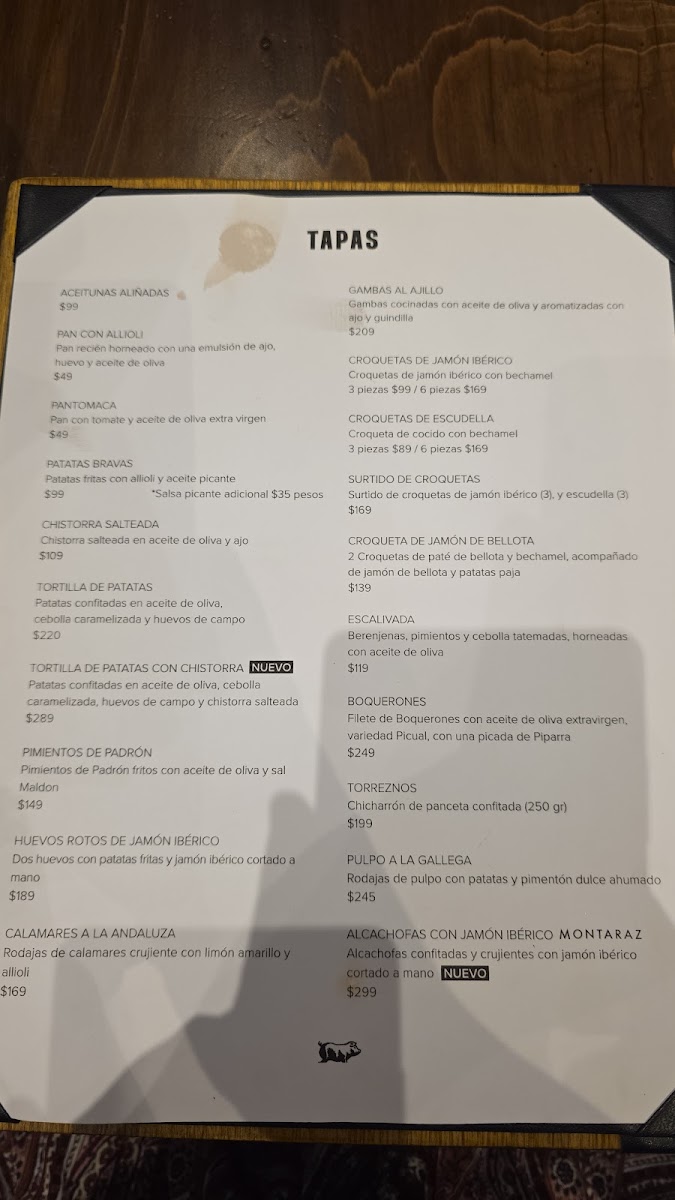 TAPAS

ACEITUNAS ALIÑADAS
$99

PAN CON ALLIOLI
Pan recién horneado con una emulsión de ajo, huevo y aceite de oliva
$49

PANTOMACA
Pan con tomate y aceite de oliva extra virgen
$49

PATATAS BRAVAS
Patatas fritas con allioli y aceite picante
$99 *Salsa picante adicional $35 pesos

CHISTORRA SALTEADA
Chistorra salteada en aceite de oliva y ajo
$109

TORTILLA DE PATATAS
Patatas confitadas en aceite de oliva, cebolla caramelizada y huevos de campo
$220

TORTILLA DE PATATAS CON CHISTORRA NUEVO
Patatas confitadas en aceite de oliva, cebolla caramelizada, huevos de campo y chistorra salteada
$289

PIMIENTOS DE PADRÓN
Pimientos de Padrón fritos con aceite de oliva y sal Maldon
$149

HUEVOS ROTOS DE JAMÓN IBÉRICO
Dos huevos con patatas fritas y jamón ibérico cortado a mano
$189

CALAMARES A LA ANDALUZA
Rodajas de calamares crujiente con limón amarillo y allioli
$169

GAMBAS AL AJILLO
Gambas cocinadas con aceite de oliva y aromatizadas con ajo y guindilla
$209

CROQUETAS DE JAMÓN IBÉRICO
Croquetas de jamón ibérico con bechamel
3 piezas $99 / 6 piezas $169

CROQUETAS DE ESCUDELLA
Croqueta de cocido con bechamel
3 piezas $89 / 6 piezas $169

SURTIDO DE CROQUETAS
Surtido de croquetas de jamón ibérico (3), y escudella (3)
$169

CROQUETA DE JAMÓN DE BELLOTA
2 Croquetas de paté de bellota y bechamel, acompañado de jamón de bellota y patatas paja
$139

ESCALIVADA
Berenjenas, pimientos y cebolla tatemadas, horneadas con aceite de oliva
$119

BOQUERONES
Filete de Boquerones con aceite de oliva extravirgen, variedad Picual, con una picada de Piparra
$249

TORREZNOS
Chicharrón de panceta confitada (250 gr)
$199

PULPO A LA GALLEGA
Rodajas de pulpo con patatas y pimentón dulce ahumado
$245

ALCACHOFAS CON JAMÓN IBÉRICO MONTARAZ
Alcachofas confitadas y crujientes con jamón ibérico cortado a mano NUEVO
$299